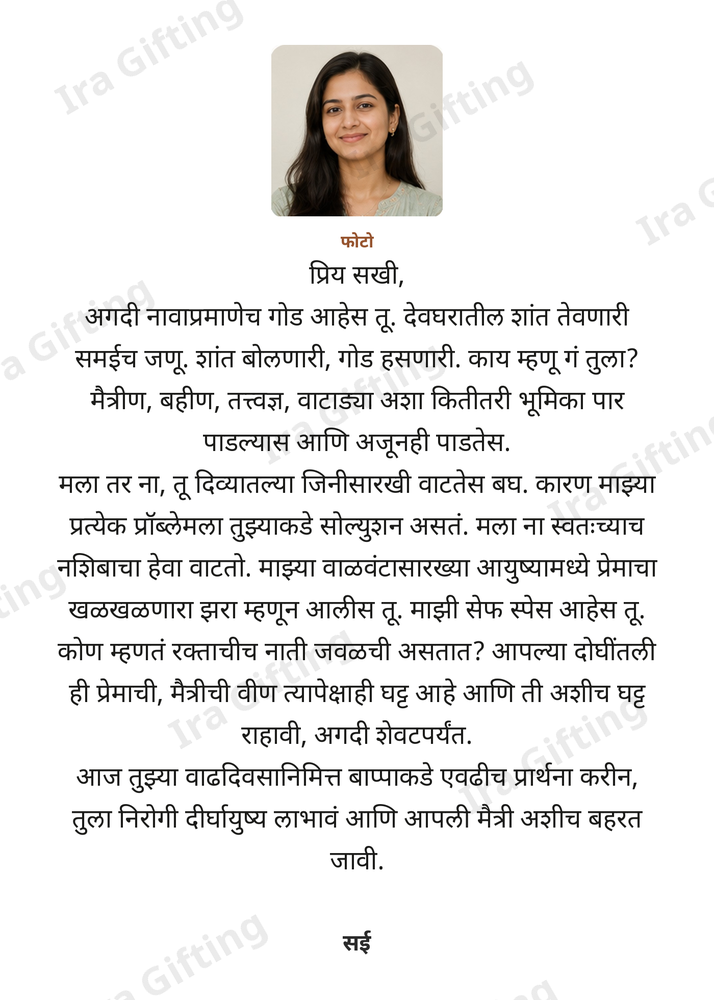 फोटो

प्रिय सखी,

अगदी नावाप्रमाणेच गोड आहेस तू. देवघरातील शांत तेवणारी समईच जणू. शांत बोलणारी, गोड हसणारी. काय म्हणू गं तुला? मैत्रीण, बहीण, तत्त्वज्ञ, वाटाड्या अशा कितीतरी भूमिका पार पाडल्यास आणि अजूनही पाडतेस.

मला तर ना, तू दिव्यातल्या जिनीसारखी वाटतेस बघ. कारण माझ्या प्रत्येक प्रॉब्लेमला तुझ्याकडे सोल्युशन असतं. मला ना स्वतःच्याच नशिबाचा हेवा वाटतो. माझ्या वाळवंटासारख्या आयुष्यामध्ये प्रेमाचा खळखळणारा झरा म्हणून आलीस तू. माझी सेफ स्पेस आहेस तू. कोण म्हणतं रक्ताचीच नाती जवळची असतात? आपल्या दोघींतली ही प्रेमाची, मैत्रीची वीण त्यापेक्षाही घट्ट आहे आणि ती अशीच घट्ट राहावी, अगदी शेवटपर्यंत.

आज तुझ्या वाढदिवसानिमित्त बाप्पाकडे एवढीच प्रार्थना करीन, तुला निरोगी दीर्घायुष्य लाभावं आणि आपली मैत्री अशीच बहरत जावी.

सई

Ira Gifting